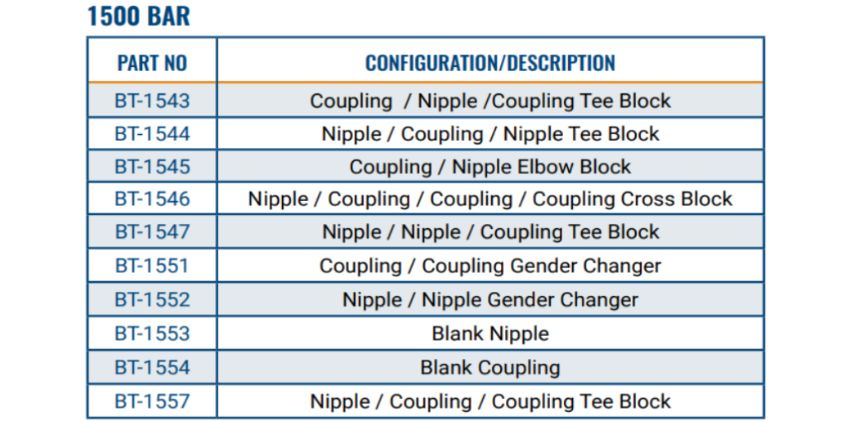 1500 BAR

| PART NO | CONFIGURATION/DESCRIPTION |
|---|---|
| BT-1543 | Coupling / Nipple /Coupling Tee Block |
| BT-1544 | Nipple / Coupling / Nipple Tee Block |
| BT-1545 | Coupling / Nipple Elbow Block |
| BT-1546 | Nipple / Coupling / Coupling / Coupling Cross Block |
| BT-1547 | Nipple / Nipple / Coupling Tee Block |
| BT-1551 | Coupling / Coupling Gender Changer |
| BT-1552 | Nipple / Nipple Gender Changer |
| BT-1553 | Blank Nipple |
| BT-1554 | Blank Coupling |
| BT-1557 | Nipple / Coupling / Coupling Tee Block |